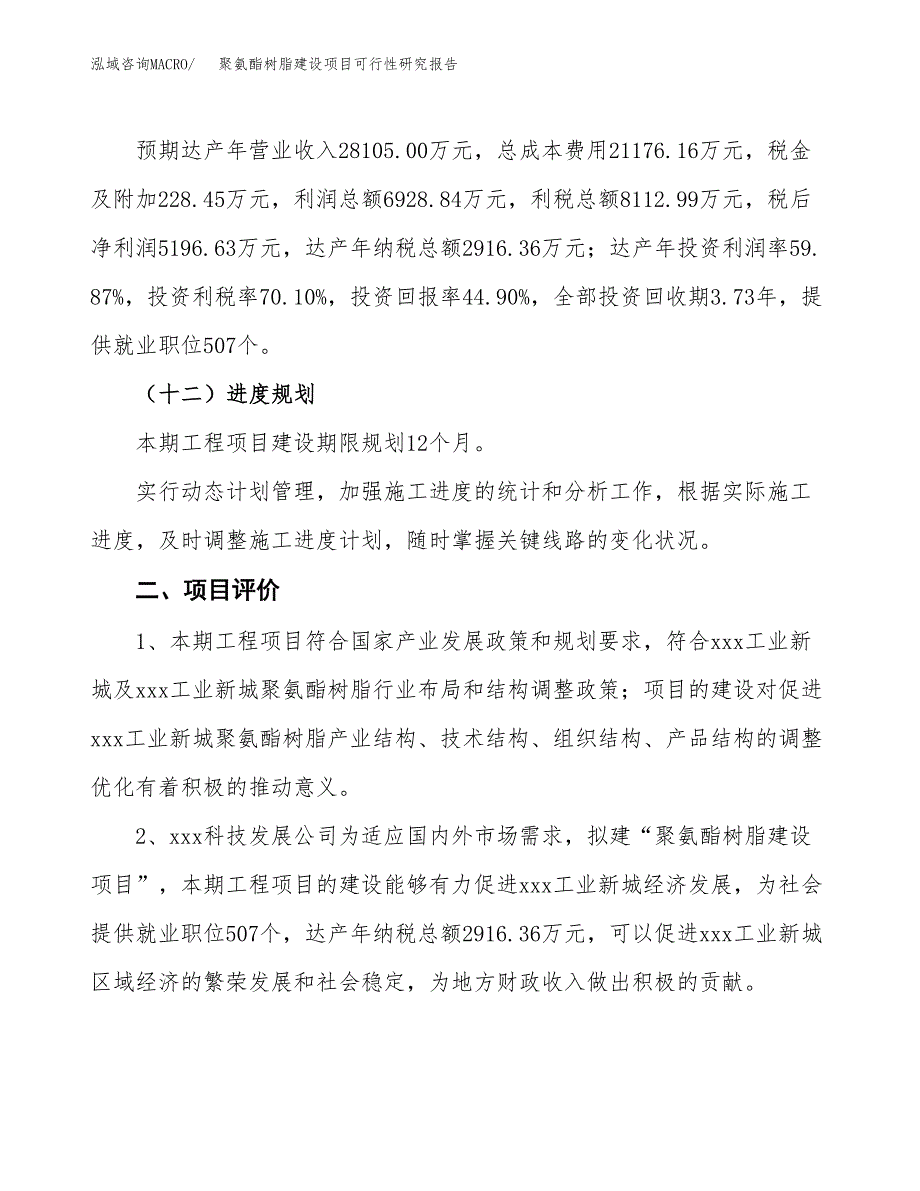 泓域咨询MACRO/　聚氨酯树脂建设项目可行性研究报告

预期达产年营业收入28105.00万元，总成本费用21176.16万元，税金及附加228.45万元，利润总额6928.84万元，利税总额8112.99万元，税后净利润5196.63万元，达产年纳税总额2916.36万元；达产年投资利润率59.87%，投资利税率70.10%，投资回报率44.90%，全部投资回收期3.73年，提供就业职位507个。

（十二）进度规划

本期工程项目建设期限规划12个月。

实行动态计划管理，加强施工进度的统计和分析工作，根据实际施工进度，及时调整施工进度计划，随时掌握关键线路的变化状况。

二、项目评价

1、本期工程项目符合国家产业发展政策和规划要求，符合xxx工业新城及xxx工业新城聚氨酯树脂行业布局和结构调整政策；项目的建设对促进xxx工业新城聚氨酯树脂产业结构、技术结构、组织结构、产品结构的调整优化有着积极的推动意义。

2、xxx科技发展公司为适应国内外市场需求，拟建“聚氨酯树脂建设项目”，本期工程项目的建设能够有力促进xxx工业新城经济发展，为社会提供就业职位507个，达产年纳税总额2916.36万元，可以促进xxx工业新城区域经济的繁荣发展和社会稳定，为地方财政收入做出积极的贡献。